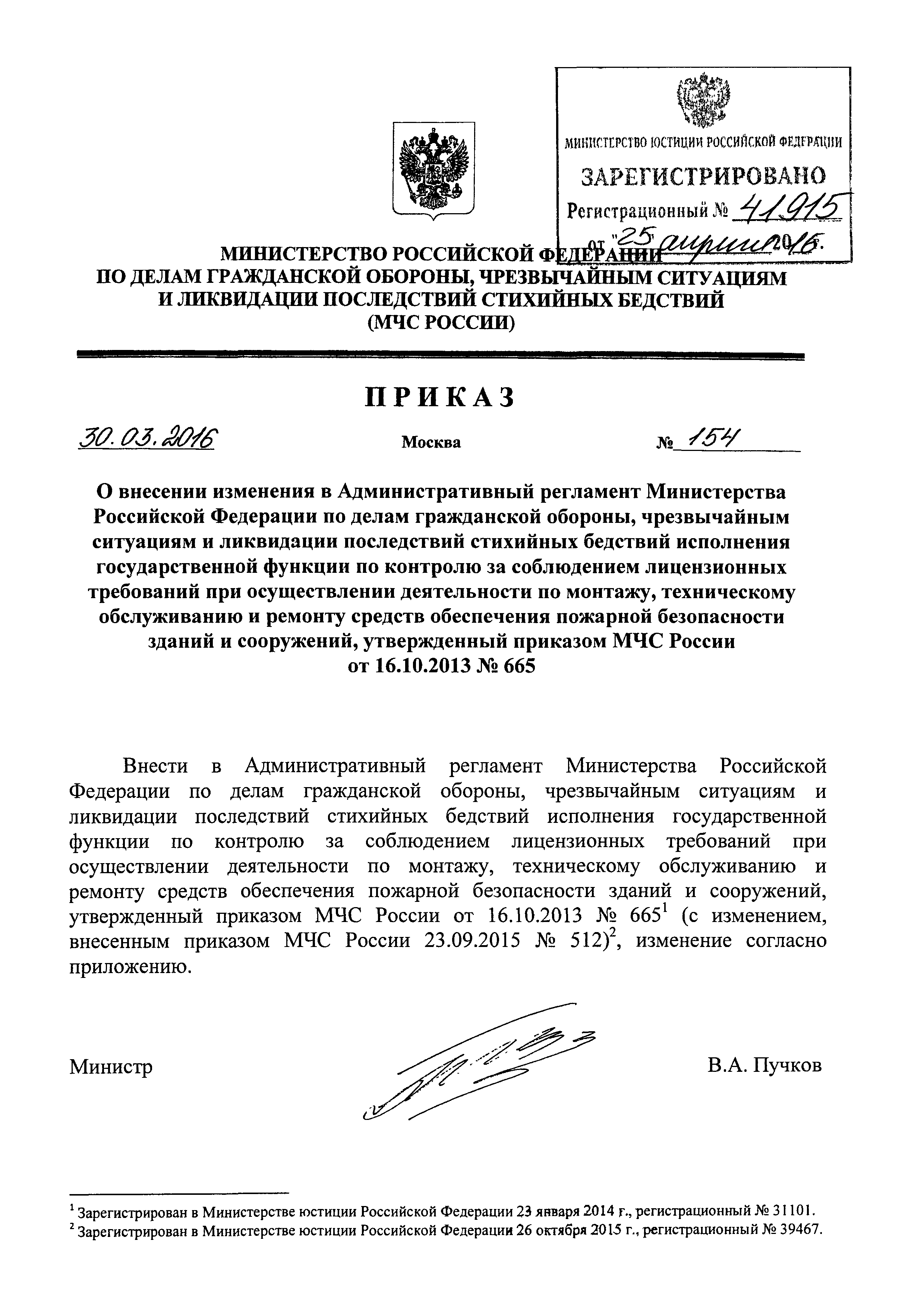 МИНИСТЕРСТВО ЮСТИЦИИ РОССИЙСКОЙ ФЕДЕРАЦИИ
ЗАРЕГИСТРИРОВАНО
Регистрационный № 41915
от "25" апреля 2016.

МИНИСТЕРСТВО РОССИЙСКОЙ ФЕДЕРАЦИИ
ПО ДЕЛАМ ГРАЖДАНСКОЙ ОБОРОНЫ, ЧРЕЗВЫЧАЙНЫМ СИТУАЦИЯМ
И ЛИКВИДАЦИИ ПОСЛЕДСТВИЙ СТИХИЙНЫХ БЕДСТВИЙ
(МЧС РОССИИ)

ПРИКАЗ

30.03.2016 Москва № 154

О внесении изменения в Административный регламент Министерства Российской Федерации по делам гражданской обороны, чрезвычайным ситуациям и ликвидации последствий стихийных бедствий исполнения государственной функции по контролю за соблюдением лицензионных требований при осуществлении деятельности по монтажу, техническому обслуживанию и ремонту средств обеспечения пожарной безопасности зданий и сооружений, утвержденный приказом МЧС России от 16.10.2013 № 665

Внести в Административный регламент Министерства Российской Федерации по делам гражданской обороны, чрезвычайным ситуациям и ликвидации последствий стихийных бедствий исполнения государственной функции по контролю за соблюдением лицензионных требований при осуществлении деятельности по монтажу, техническому обслуживанию и ремонту средств обеспечения пожарной безопасности зданий и сооружений, утвержденный приказом МЧС России от 16.10.2013 № 665$^1$ (с изменением, внесенным приказом МЧС России 23.09.2015 № 512)$^2$, изменение согласно приложению.

Министр В.А. Пучков

$^1$ Зарегистрирован в Министерстве юстиции Российской Федерации 23 января 2014 г., регистрационный № 31101.
$^2$ Зарегистрирован в Министерстве юстиции Российской Федерации 26 октября 2015 г., регистрационный № 39467.